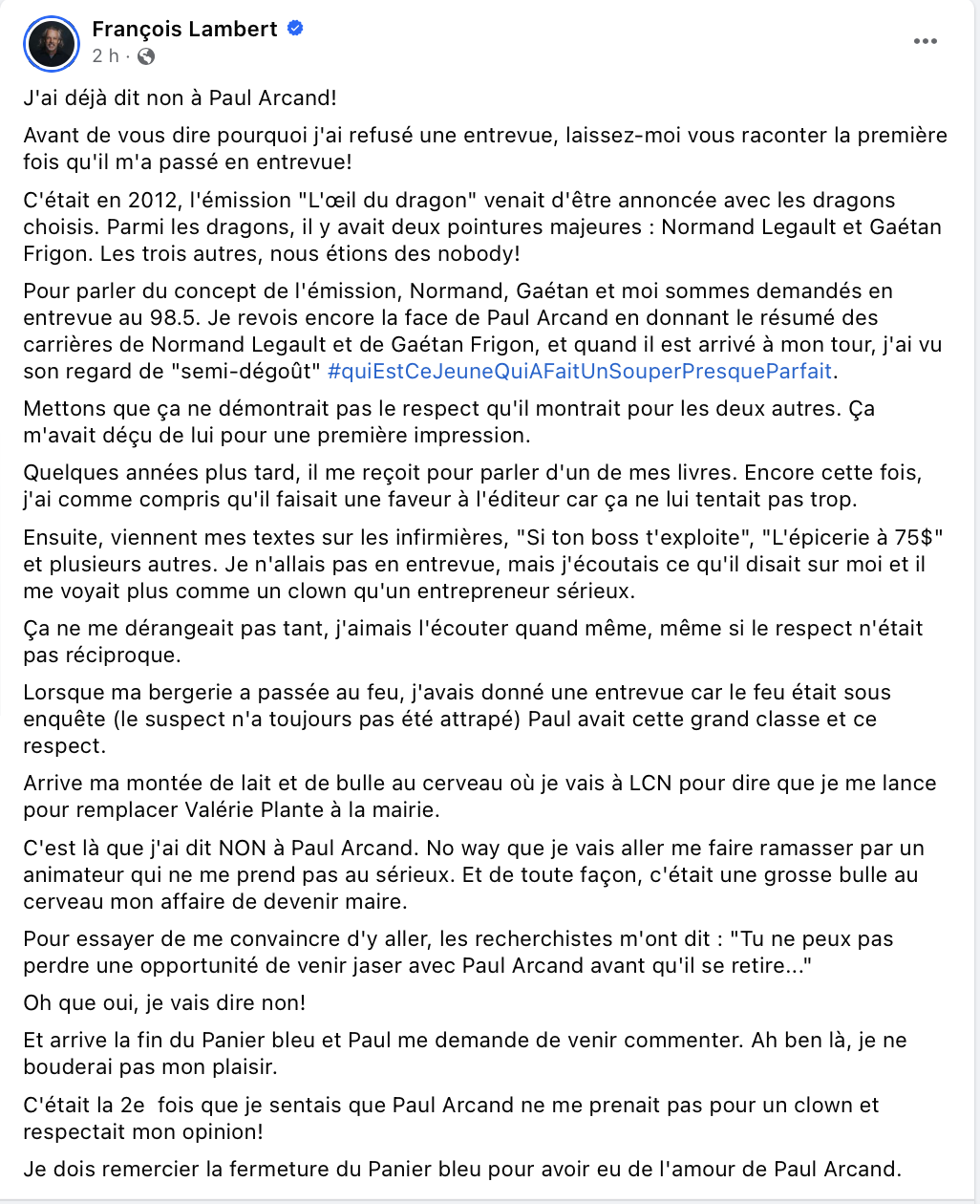 François Lambert
2 h ·

J'ai déjà dit non à Paul Arcand!

Avant de vous dire pourquoi j'ai refusé une entrevue, laissez-moi vous raconter la première fois qu'il m'a passé en entrevue!

C'était en 2012, l'émission "L'œil du dragon" venait d'être annoncée avec les dragons choisis. Parmi les dragons, il y avait deux pointures majeures : Normand Legault et Gaétan Frigon. Les trois autres, nous étions des nobody!

Pour parler du concept de l'émission, Normand, Gaétan et moi sommes demandés en entrevue au 98.5. Je revois encore la face de Paul Arcand en donnant le résumé des carrières de Normand Legault et de Gaétan Frigon, et quand il est arrivé à mon tour, j'ai vu son regard de "semi-dégoût" #quiEstCeJeuneQuiAFaitUnSouperPresqueParfait.

Mettons que ça ne démontrait pas le respect qu'il montrait pour les deux autres. Ça m'avait déçu de lui pour une première impression.

Quelques années plus tard, il me reçoit pour parler d'un de mes livres. Encore cette fois, j'ai comme compris qu'il faisait une faveur à l'éditeur car ça ne lui tentait pas trop.

Ensuite, viennent mes textes sur les infirmières, "Si ton boss t'exploite", "L'épicerie à 75$" et plusieurs autres. Je n'allais pas en entrevue, mais j'écoutais ce qu'il disait sur moi et il me voyait plus comme un clown qu'un entrepreneur sérieux.

Ça ne me dérangeait pas tant, j'aimais l'écouter quand même, même si le respect n'était pas réciproque.

Lorsque ma bergerie a passée au feu, j'avais donné une entrevue car le feu était sous enquête (le suspect n'a toujours pas été attrapé) Paul avait cette grand classe et ce respect.

Arrive ma montée de lait et de bulle au cerveau où je vais à LCN pour dire que je me lance pour remplacer Valérie Plante à la mairie.

C'est là que j'ai dit NON à Paul Arcand. No way que je vais aller me faire ramasser par un animateur qui ne me prend pas au sérieux. Et de toute façon, c'était une grosse bulle au cerveau mon affaire de devenir maire.

Pour essayer de me convaincre d'y aller, les recherchistes m'ont dit : "Tu ne peux pas perdre une opportunité de venir jaser avec Paul Arcand avant qu'il se retire..."

Oh que oui, je vais dire non!

Et arrive la fin du Panier bleu et Paul me demande de venir commenter. Ah ben là, je ne bouderai pas mon plaisir.

C'était la 2e fois que je sentais que Paul Arcand ne me prenait pas pour un clown et respectait mon opinion!

Je dois remercier la fermeture du Panier bleu pour avoir eu de l'amour de Paul Arcand.